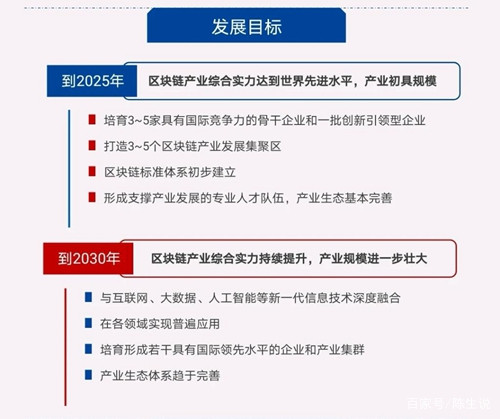 发展目标

到2025年
区块链产业综合实力达到世界先进水平，产业初具规模

培育3~5家具有国际竞争力的骨干企业和一批创新引领型企业

打造3~5个区块链产业发展集聚区

区块链标准体系初步建立

形成支撑产业发展的专业人才队伍，产业生态基本完善

到2030年
区块链产业综合实力持续提升，产业规模进一步壮大

与互联网、大数据、人工智能等新一代信息技术深度融合

在各领域实现普遍应用

培育形成若干具有国际领先水平的企业和产业集群

产业生态体系趋于完善

百家号/陈生说